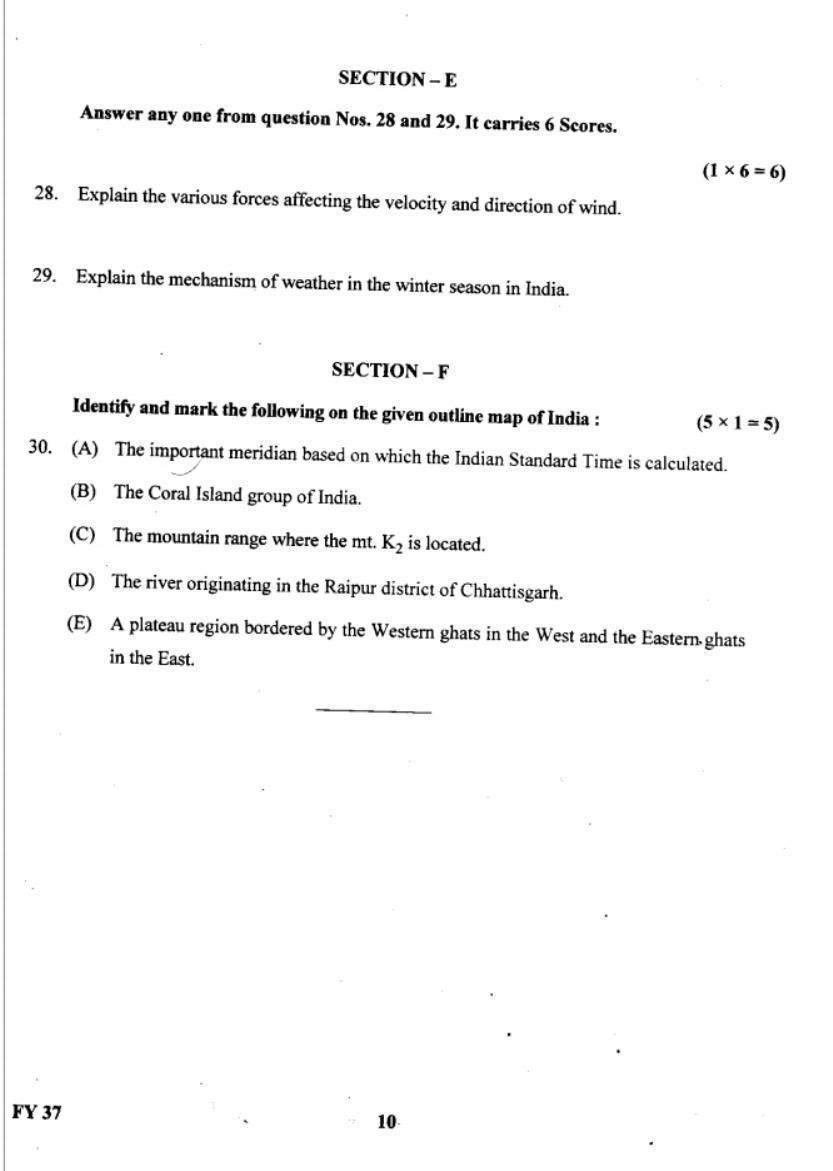 SECTION – E

Answer any one from question Nos. 28 and 29. It carries 6 Scores.

$(1 \times 6 = 6)$

28. Explain the various forces affecting the velocity and direction of wind.

29. Explain the mechanism of weather in the winter season in India.

SECTION – F

Identify and mark the following on the given outline map of India : $(5 \times 1 = 5)$

30. (A) The important meridian based on which the Indian Standard Time is calculated.

(B) The Coral Island group of India.

(C) The mountain range where the mt. $K_2$ is located.

(D) The river originating in the Raipur district of Chhattisgarh.

(E) A plateau region bordered by the Western ghats in the West and the Eastern ghats in the East.

FY 37

10